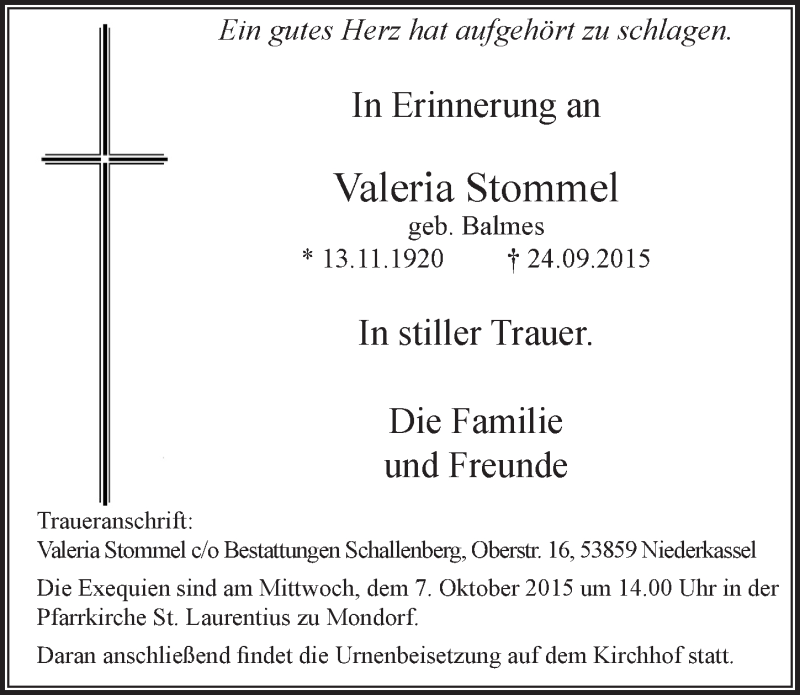 Ein gutes Herz hat aufgehört zu schlagen.

In Erinnerung an

Valeria Stommel

geb. Balmes

* 13.11.1920 † 24.09.2015

In stiller Trauer.

Die Familie
und Freunde

Traueranschrift:
Valeria Stommel c/o Bestattungen Schallenberg, Oberstr. 16, 53859 Niederkassel

Die Exequien sind am Mittwoch, dem 7. Oktober 2015 um 14.00 Uhr in der Pfarrkirche St. Laurentius zu Mondorf.

Daran anschließend findet die Urnenbeisetzung auf dem Kirchhof statt.